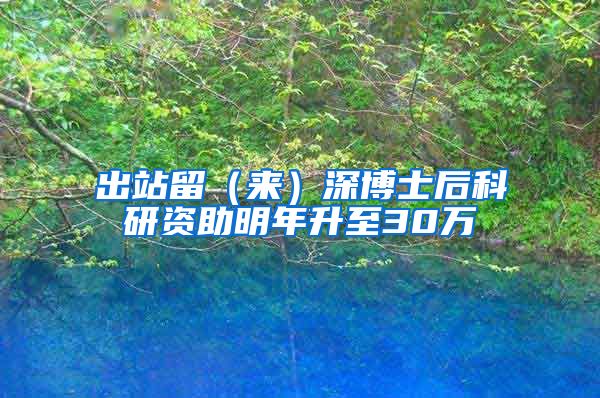 出站留（来）深博士后科研资助明年升至30万